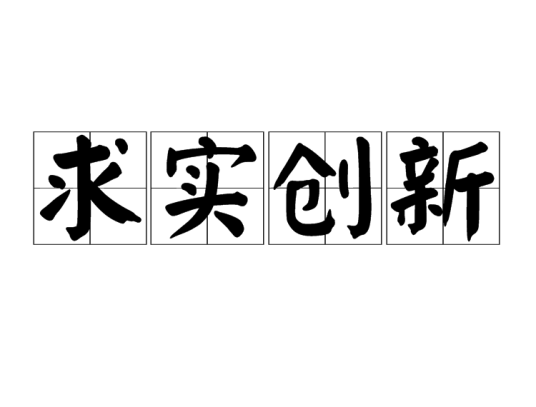 求实创新